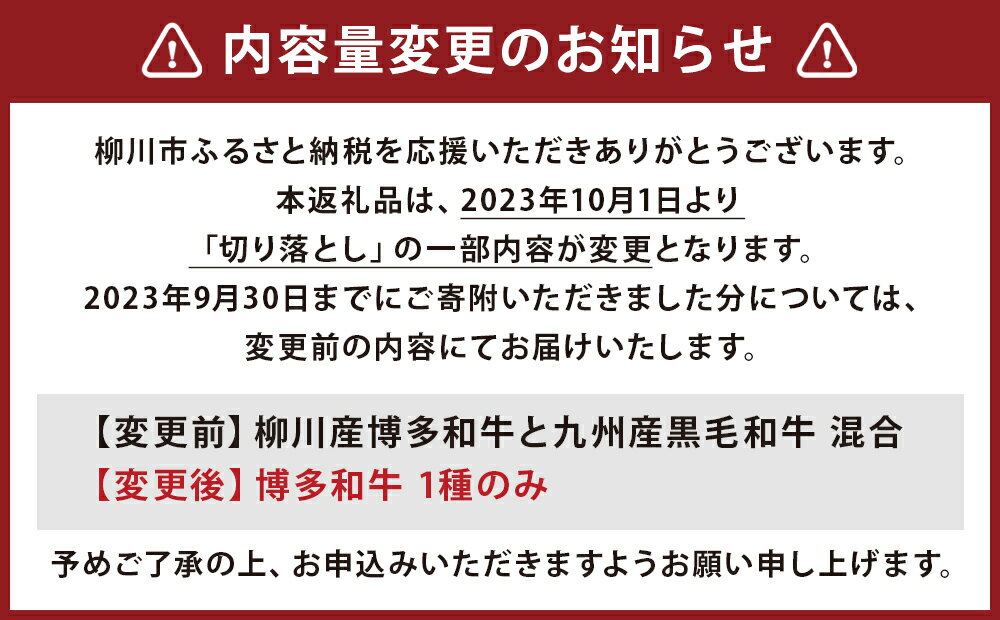 内容量変更のお知らせ

柳川市ふるさと納税を応援いただきありがとうございます。
本返礼品は、2023年10月1日より
「切り落とし」の一部内容が変更となります。
2023年9月30日までにご寄附いただきました分については、
変更前の内容にてお届けいたします。

【変更前】柳川産博多和牛と九州産黒毛和牛 混合
【変更後】博多和牛 1種のみ

予めご了承の上、お申込みいただきますようお願い申し上げます。